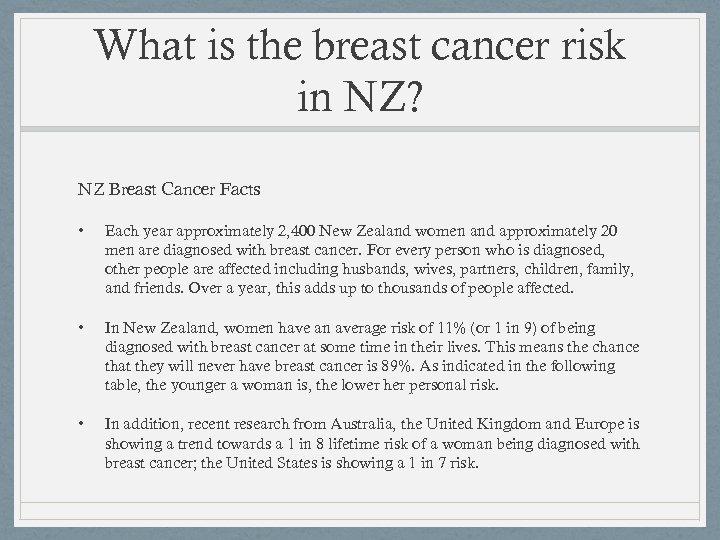 What is the breast cancer risk in NZ?

NZ Breast Cancer Facts

• Each year approximately 2,400 New Zealand women and approximately 20 men are diagnosed with breast cancer. For every person who is diagnosed, other people are affected including husbands, wives, partners, children, family, and friends. Over a year, this adds up to thousands of people affected.

• In New Zealand, women have an average risk of 11% (or 1 in 9) of being diagnosed with breast cancer at some time in their lives. This means the chance that they will never have breast cancer is 89%. As indicated in the following table, the younger a woman is, the lower her personal risk.

• In addition, recent research from Australia, the United Kingdom and Europe is showing a trend towards a 1 in 8 lifetime risk of a woman being diagnosed with breast cancer; the United States is showing a 1 in 7 risk.